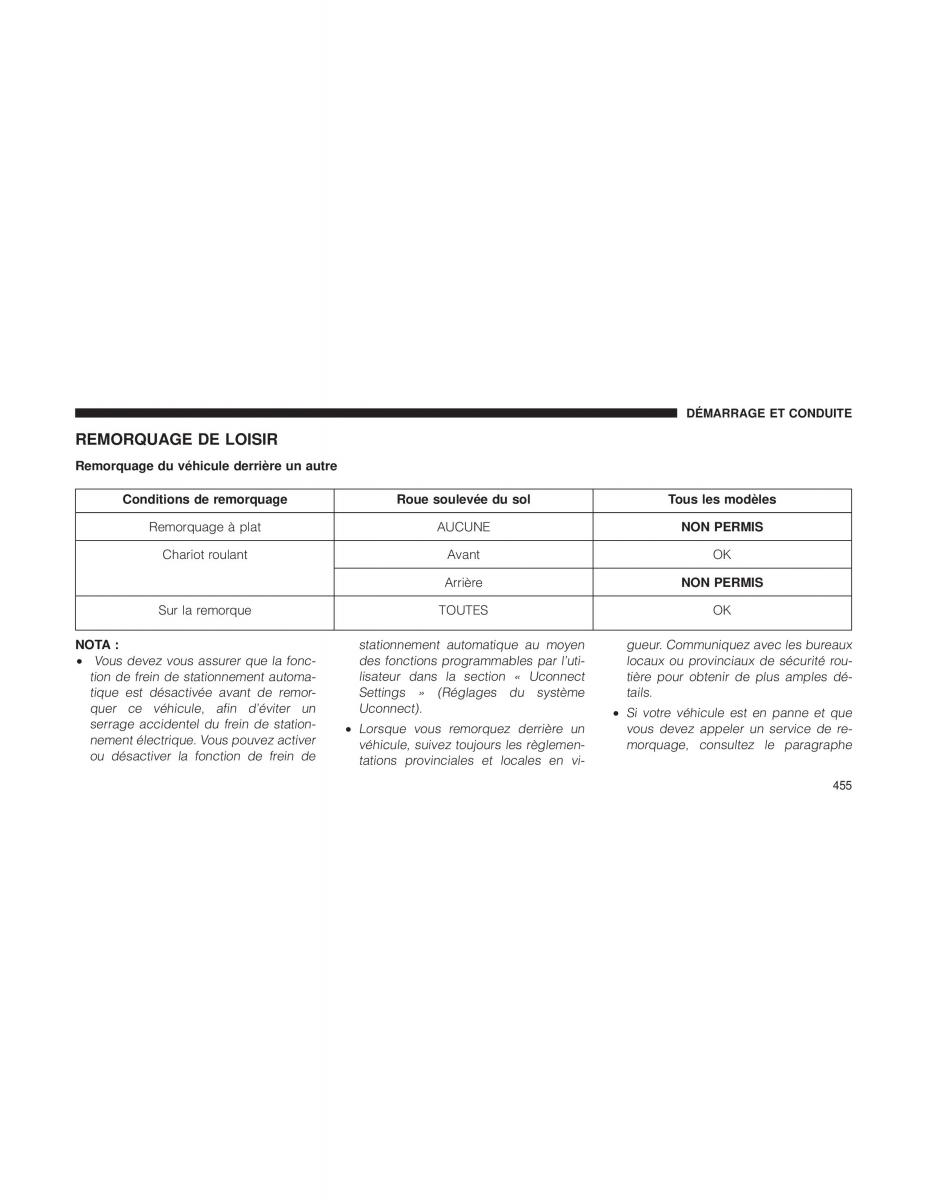 DÉMARRAGE ET CONDUITE

REMORQUAGE DE LOISIR

Remorquage du véhicule derrière un autre

| Conditions de remorquage | Roue soulevée du sol | Tous les modèles |
|---|---|---|
| Remorquage à plat | AUCUNE | **NON PERMIS** |
| Chariot roulant | Avant | OK |
| | Arrière | **NON PERMIS** |
| Sur la remorque | TOUTES | OK |

NOTA :

• Vous devez vous assurer que la fonction de frein de stationnement automatique est désactivée avant de remorquer ce véhicule, afin d'éviter un serrage accidentel du frein de stationnement électrique. Vous pouvez activer ou désactiver la fonction de frein de stationnement automatique au moyen des fonctions programmables par l'utilisateur dans la section « Uconnect Settings » (Réglages du système Uconnect).

• Lorsque vous remorquez derrière un véhicule, suivez toujours les règlementations provinciales et locales en vigueur. Communiquez avec les bureaux locaux ou provinciaux de sécurité routière pour obtenir de plus amples détails.

• Si votre véhicule est en panne et que vous devez appeler un service de remorquage, consultez le paragraphe

455